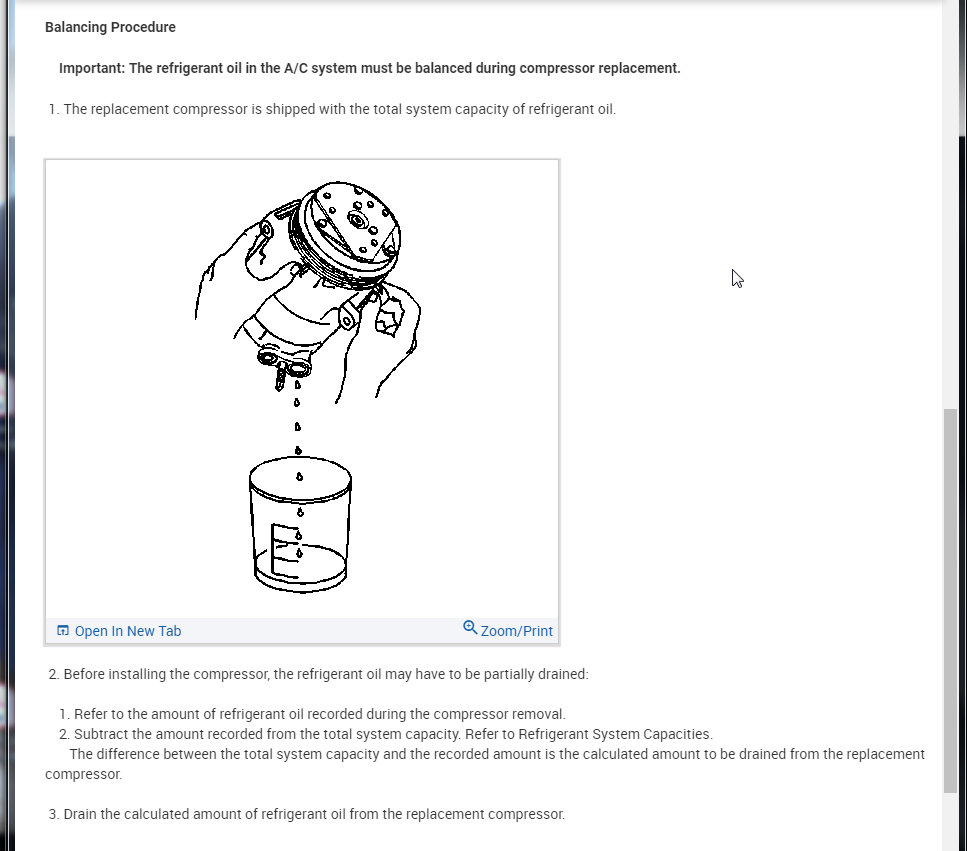 Balancing Procedure

Important: The refrigerant oil in the A/C system must be balanced during compressor replacement.

1. The replacement compressor is shipped with the total system capacity of refrigerant oil.

Open In New Tab

Zoom/Print

2. Before installing the compressor, the refrigerant oil may have to be partially drained:

1. Refer to the amount of refrigerant oil recorded during the compressor removal.
2. Subtract the amount recorded from the total system capacity. Refer to Refrigerant System Capacities.
The difference between the total system capacity and the recorded amount is the calculated amount to be drained from the replacement compressor.

3. Drain the calculated amount of refrigerant oil from the replacement compressor.